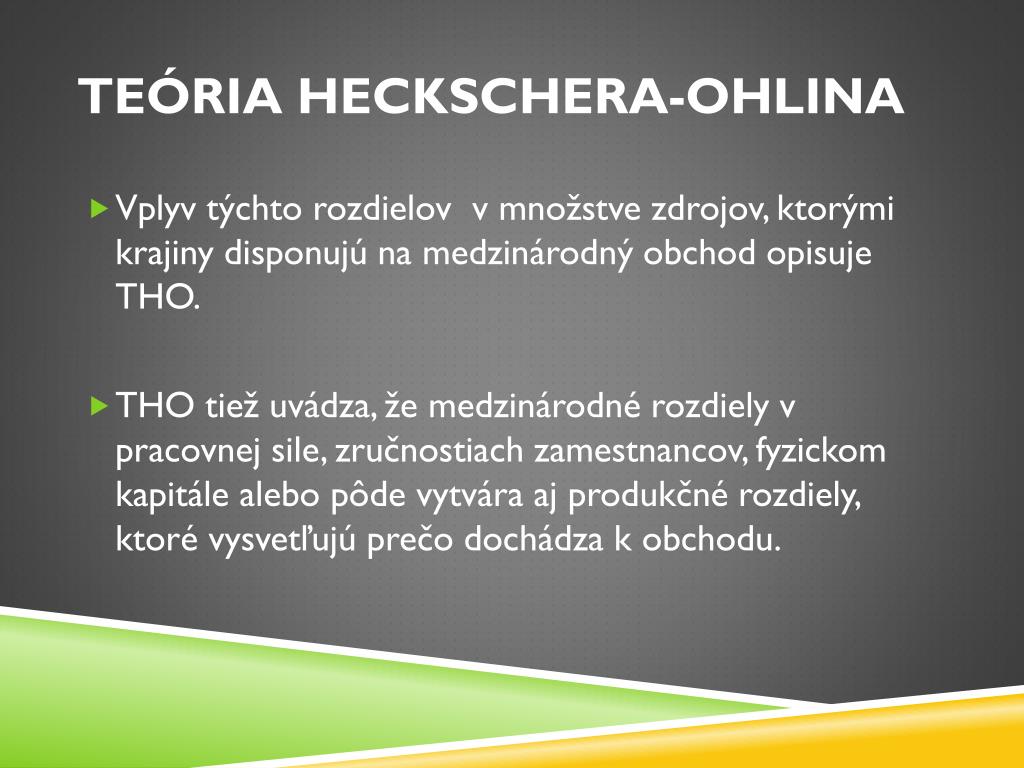 TEÓRIA HECKSCHERA-OHLINA

Vplyv týchto rozdielov  v množstve zdrojov, ktorými krajiny disponujú na medzinárodný obchod opisuje THO.

THO tiež uvádza, že medzinárodné rozdiely v pracovnej sile, zručnostiach zamestnancov, fyzickom kapitále alebo pôde vytvára aj produkčné rozdiely, ktoré vysvetľujú prečo dochádza k obchodu.